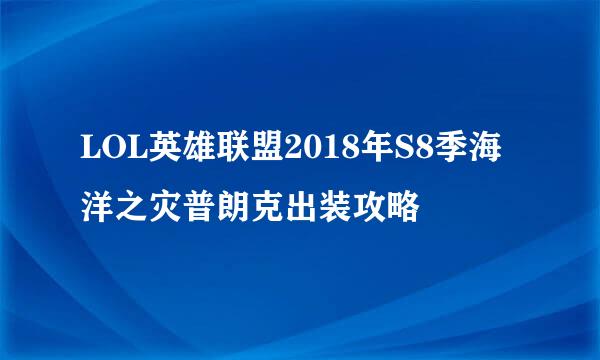 LOL英雄联盟2018年S8季海洋之灾普朗克出装攻略